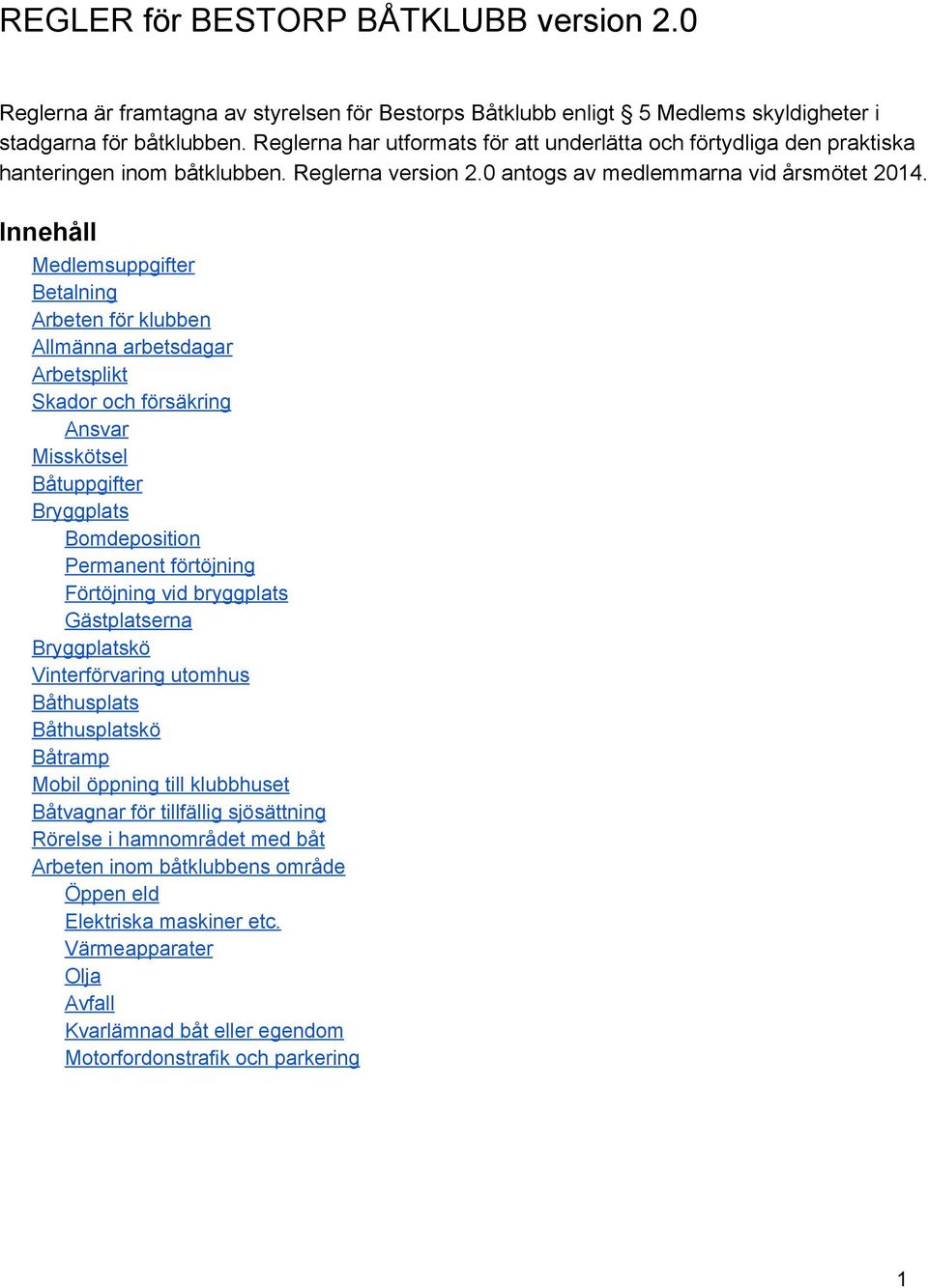 REGLER för BESTORP BÅTKLUBB version 2.0

Reglerna är framtagna av styrelsen för Bestorps Båtklubb enligt § 5 Medlems skyldigheter i stadgarna för båtklubben. Reglerna har utformats för att underlätta och förtydliga den praktiska hanteringen inom båtklubben. Reglerna version 2.0 antogs av medlemmarna vid årsmötet 2014.

Innehåll
Medlemsuppgifter
Betalning
Arbeten för klubben
Allmänna arbetsdagar
Arbetsplikt
Skador och försäkring
Ansvar
Misskötsel
Båtuppgifter
Bryggplats
Bomdeposition
Permanent förtöjning
Förtöjning vid bryggplats
Gästplatserna
Bryggplatskö
Vinterförvaring utomhus
Båthusplats
Båthusplatskö
Båtramp
Mobil öppning till klubbhuset
Båtvagnar för tillfällig sjösättning
Rörelse i hamnområdet med båt
Arbeten inom båtklubbens område
Öppen eld
Elektriska maskiner etc.
Värmeapparater
Olja
Avfall
Kvarlämnad båt eller egendom
Motorfordonstrafik och parkering

1